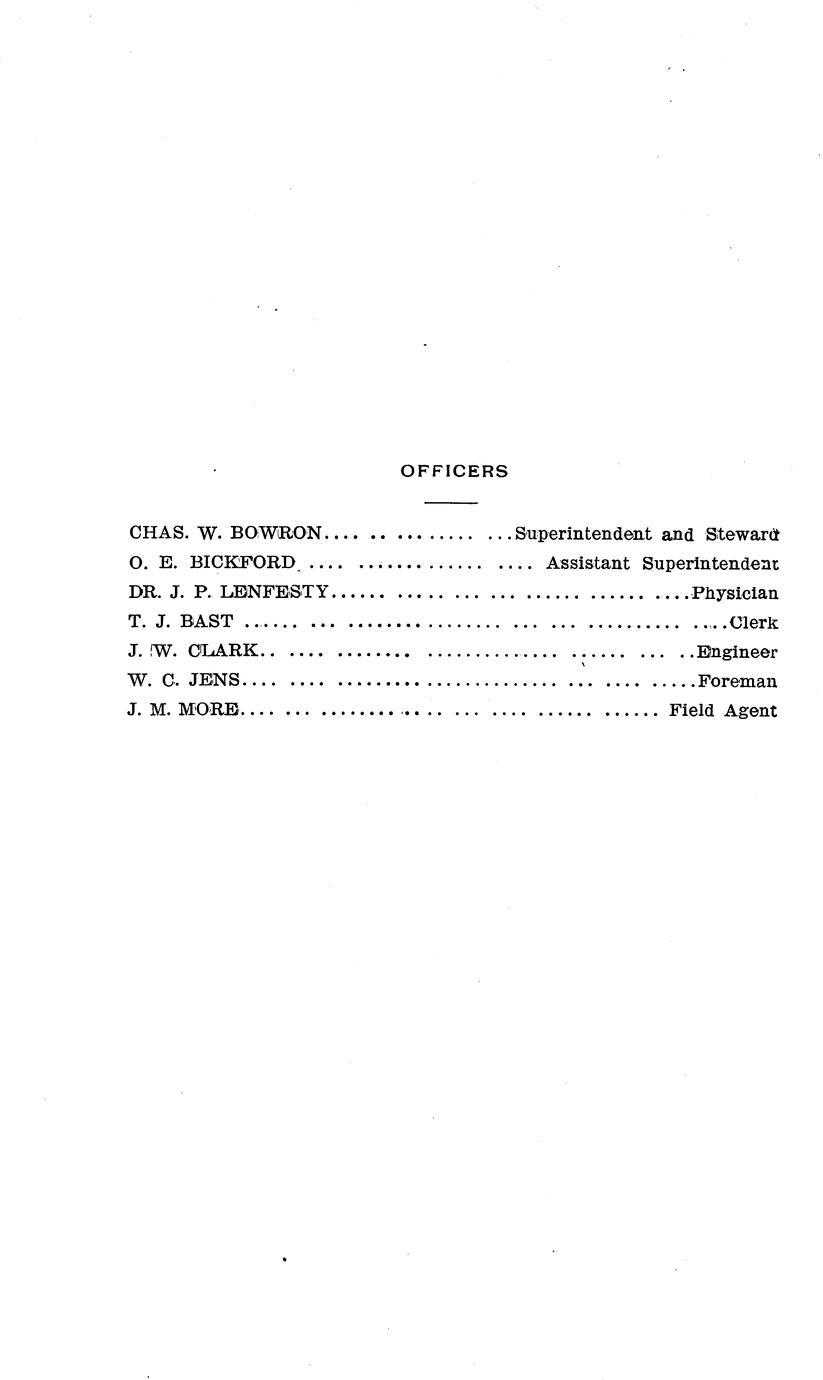 OFFICERS

CHAS. W. BOWRON Superintendent and Steward
O. E. BICKFORD Assistant Superintendent
DR. J. P. LENFESTY Physician
T. J. BAST Clerk
J. W. CLARK Engineer
W. C. JENS Foreman
J. M. MORE Field Agent